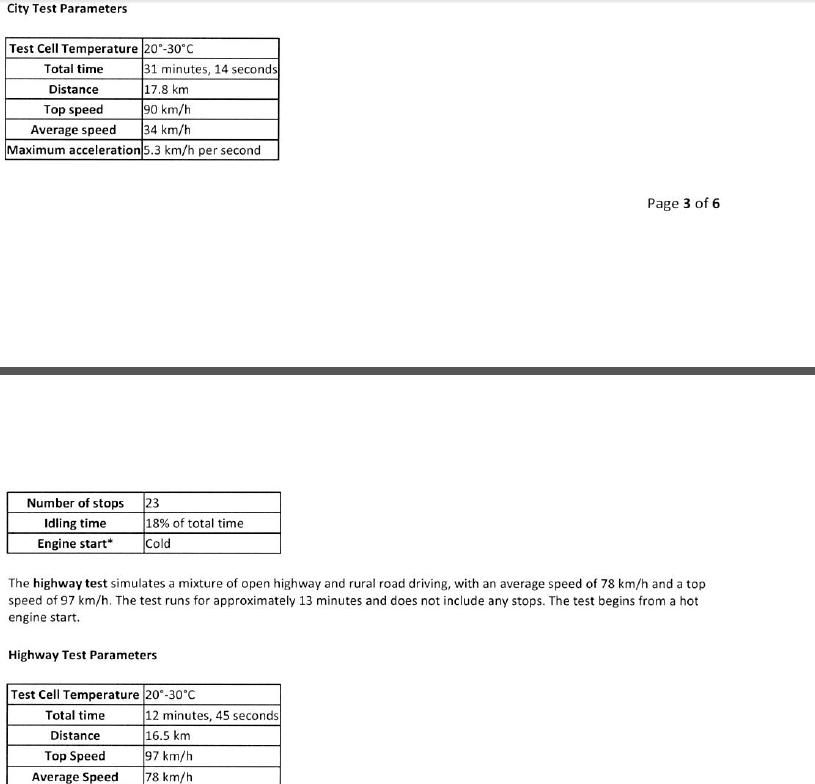 City Test Parameters

| Test Cell Temperature | 20°-30°C |
|---|---|
| Total time | 31 minutes, 14 seconds |
| Distance | 17.8 km |
| Top speed | 90 km/h |
| Average speed | 34 km/h |
| Maximum acceleration | 5.3 km/h per second |

Page 3 of 6

| Number of stops | 23 |
|---|---|
| Idling time | 18% of total time |
| Engine start* | Cold |

The highway test simulates a mixture of open highway and rural road driving, with an average speed of 78 km/h and a top speed of 97 km/h. The test runs for approximately 13 minutes and does not include any stops. The test begins from a hot engine start.

Highway Test Parameters

| Test Cell Temperature | 20°-30°C |
|---|---|
| Total time | 12 minutes, 45 seconds |
| Distance | 16.5 km |
| Top Speed | 97 km/h |
| Average Speed | 78 km/h |